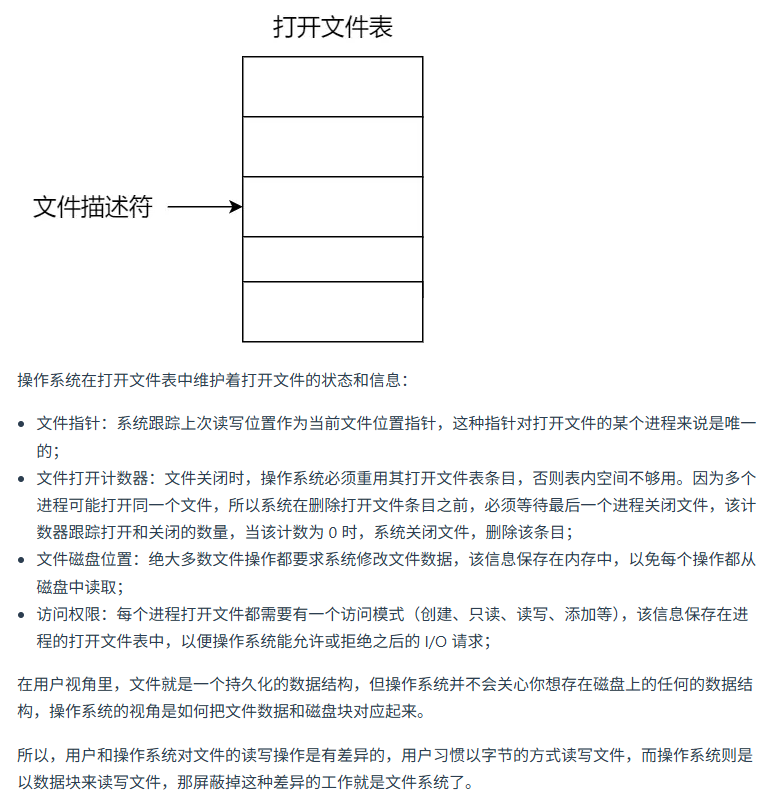 打开文件表

文件描述符

操作系统在打开文件表中维护着打开文件的状态和信息：

- 文件指针：系统跟踪上次读写位置作为当前文件位置指针，这种指针对打开文件的某个进程来说是唯一的；
- 文件打开计数器：文件关闭时，操作系统必须重用其打开文件表条目，否则表内空间不够用。因为多个进程可能打开同一个文件，所以系统在删除打开文件条目之前，必须等待最后一个进程关闭文件，该计数器跟踪打开和关闭的数量，当该计数为 0 时，系统关闭文件，删除该条目；
- 文件磁盘位置：绝大多数文件操作都要求系统修改文件数据，该信息保存在内存中，以免每个操作都从磁盘中读取；
- 访问权限：每个进程打开文件都需要有一个访问模式（创建、只读、读写、添加等），该信息保存在进程的打开文件表中，以便操作系统能允许或拒绝之后的 I/O 请求；

在用户视角里，文件就是一个持久化的数据结构，但操作系统并不会关心你想存在磁盘上的任何的数据结构，操作系统的视角是如何把文件数据和磁盘块对应起来。

所以，用户和操作系统对文件的读写操作是有差异的，用户习惯以字节的方式读写文件，而操作系统则是以数据块来读写文件，那屏蔽掉这种差异的工作就是文件系统了。